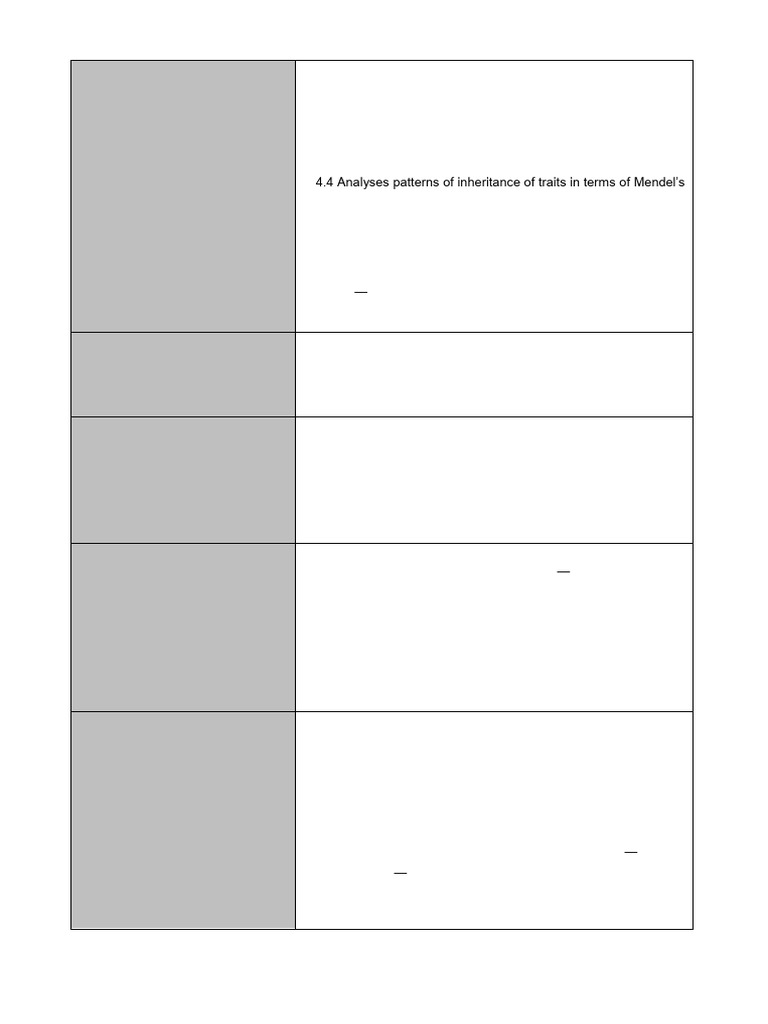 4.4 Analyses patterns of inheritance of traits in terms of Mendel's